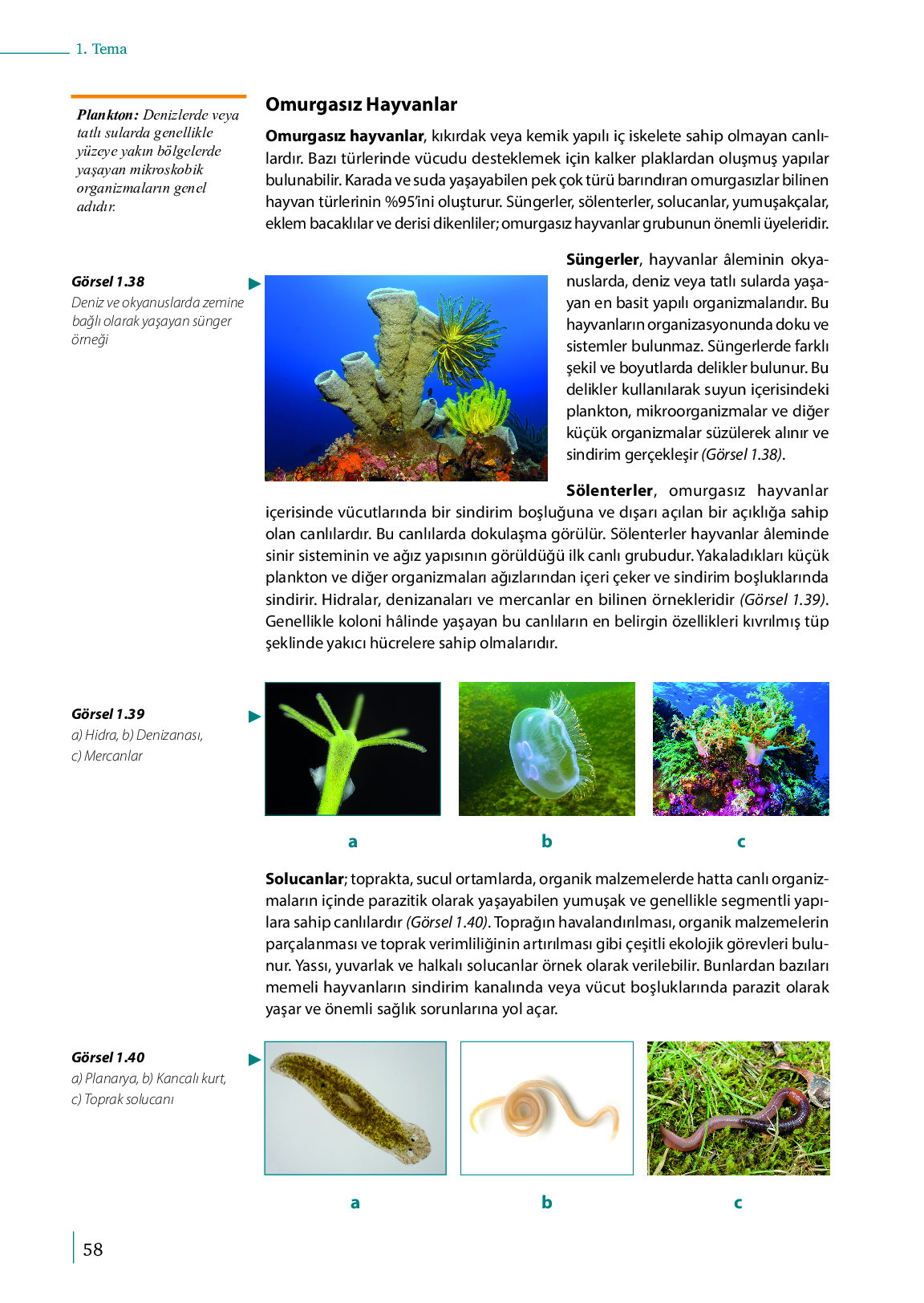 1. Tema

Plankton: Denizlerde veya tatlı sularda genellikle yüzeye yakın bölgelerde yaşayan mikroskobik organizmaların genel adıdır.

Omurgasız Hayvanlar

Omurgasız hayvanlar, kıkırdak veya kemik yapılı iç iskelete sahip olmayan canlılardır. Bazı türlerinde vücudu desteklemek için kalker plaklardan oluşmuş yapılar bulunabilir. Karada ve suda yaşayabilen pek çok türü barındıran omurgasızlar bilinen hayvan türlerinin %95'ini oluşturur. Süngerler, sölenterler, solucanlar, yumuşakçalar, eklem bacaklılar ve derisi dikenliler; omurgasız hayvanlar grubunun önemli üyeleridir.

Görsel 1.38
Deniz ve okyanuslarda zemine bağlı olarak yaşayan sünger örneği

Süngerler, hayvanlar âleminin okyanuslarda, deniz veya tatlı sularda yaşayan en basit yapılı organizmalarıdır. Bu hayvanların organizasyonunda doku ve sistemler bulunmaz. Süngerlerde farklı şekil ve boyutlarda delikler bulunur. Bu delikler kullanılarak suyun içerisindeki plankton, mikroorganizmalar ve diğer küçük organizmalar süzülerek alınır ve sindirim gerçekleşir (Görsel 1.38).

Sölenterler, omurgasız hayvanlar içerisinde vücutlarında bir sindirim boşluğuna ve dışarı açılan bir açıklığa sahip olan canlılardır. Bu canlılarda dokulaşma görülür. Sölenterler hayvanlar âleminde sinir sisteminin ve ağız yapısının görüldüğü ilk canlı grubudur. Yakaladıkları küçük plankton ve diğer organizmaları ağızlarından içeri çeker ve sindirim boşluklarında sindirir. Hidralar, denizanaları ve mercanlar en bilinen örnekleridir (Görsel 1.39). Genellikle koloni hâlinde yaşayan bu canlıların en belirgin özellikleri kıvrılmış tüp şeklinde yakıcı hücrelere sahip olmalarıdır.

Görsel 1.39
a) Hidra, b) Denizanası, c) Mercanlar

a b c

Solucanlar; toprakta, sucul ortamlarda, organik malzemelerde hatta canlı organizmaların içinde parazitik olarak yaşayabilen yumuşak ve genellikle segmentli yapılara sahip canlılardır (Görsel 1.40). Toprağın havalandırılması, organik malzemelerin parçalanması ve toprak verimliliğinin artırılması gibi çeşitli ekolojik görevleri bulunur. Yassı, yuvarlak ve halkalı solucanlar örnek olarak verilebilir. Bunlardan bazıları memeli hayvanların sindirim kanalında veya vücut boşluklarında parazit olarak yaşar ve önemli sağlık sorunlarına yol açar.

Görsel 1.40
a) Planarya, b) Kancalı kurt, c) Toprak solucanı

a b c

58